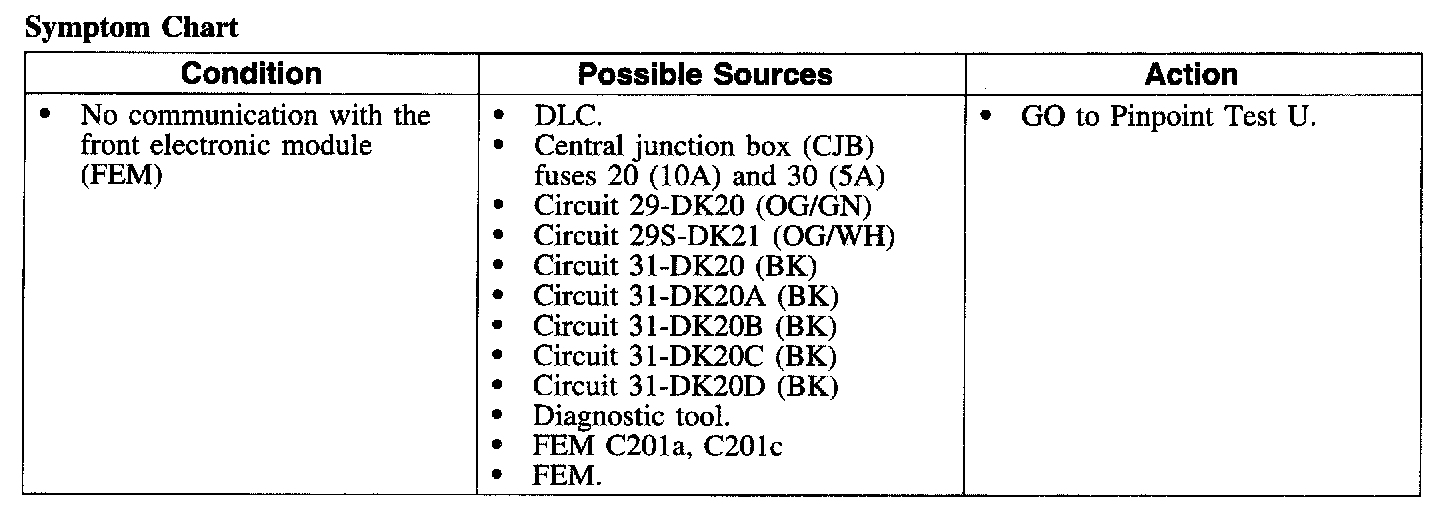 Symptom Chart

| Condition | Possible Sources | Action |
|---|---|---|
| • No communication with the front electronic module (FEM) | • DLC. • Central junction box (CJB) fuses 20 (10A) and 30 (5A) • Circuit 29-DK20 (OG/GN) • Circuit 29S-DK21 (OG/WH) • Circuit 31-DK20 (BK) • Circuit 31-DK20A (BK) • Circuit 31-DK20B (BK) • Circuit 31-DK20C (BK) • Circuit 31-DK20D (BK) • Diagnostic tool. • FEM C201a, C201c • FEM. | • GO to Pinpoint Test U. |